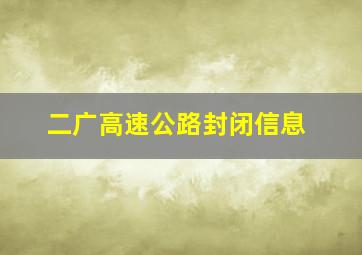 二广高速公路封闭信息